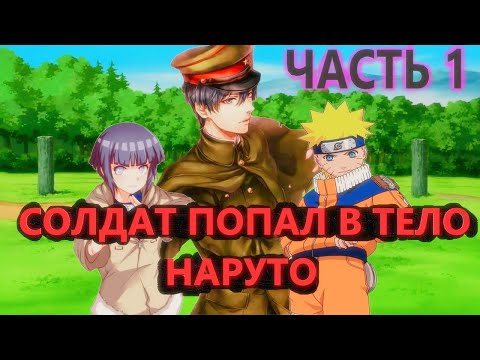 ЧАСТЬ 1

СОЛДАТ ПОПАЛ В ТЕЛО НАРУТО